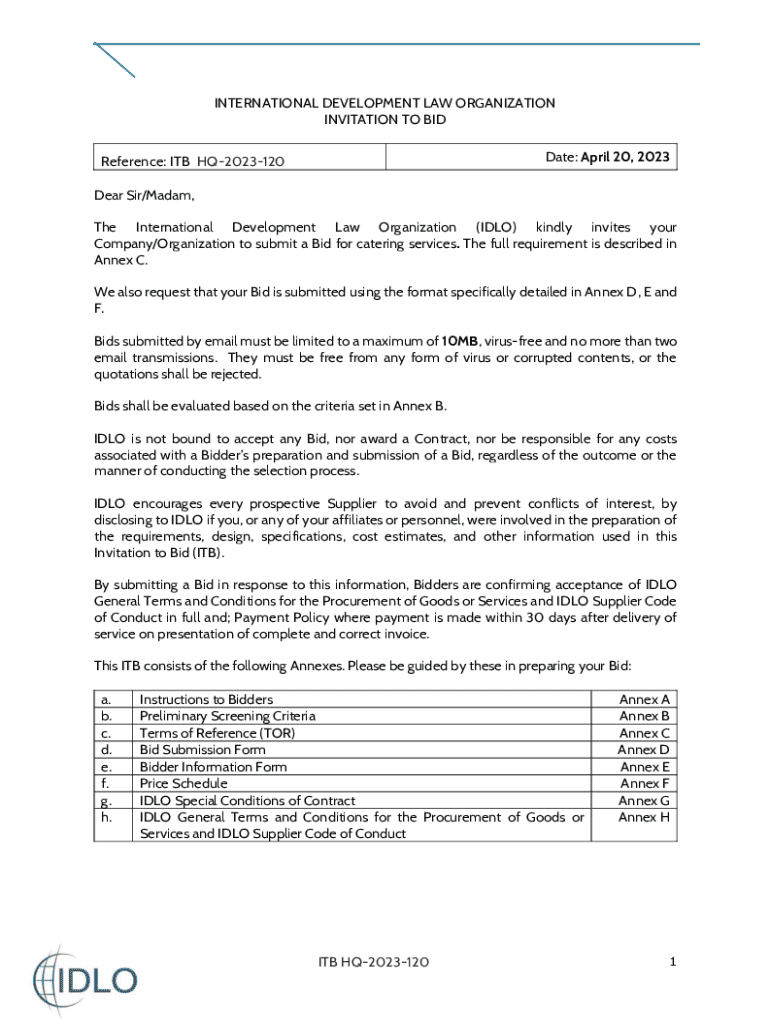 INTERNATIONAL DEVELOPMENT LAW ORGANIZATION
INVITATION TO BID

| Reference: ITB HQ-2023-120 | Date: April 20, 2023 |
|---|---|

Dear Sir/Madam,

The International Development Law Organization (IDLO) kindly invites your Company/Organization to submit a Bid for catering services. The full requirement is described in Annex C.

We also request that your Bid is submitted using the format specifically detailed in Annex D, E and F.

Bids submitted by email must be limited to a maximum of 10MB, virus-free and no more than two email transmissions. They must be free from any form of virus or corrupted contents, or the quotations shall be rejected.

Bids shall be evaluated based on the criteria set in Annex B.

IDLO is not bound to accept any Bid, nor award a Contract, nor be responsible for any costs associated with a Bidder's preparation and submission of a Bid, regardless of the outcome or the manner of conducting the selection process.

IDLO encourages every prospective Supplier to avoid and prevent conflicts of interest, by disclosing to IDLO if you, or any of your affiliates or personnel, were involved in the preparation of the requirements, design, specifications, cost estimates, and other information used in this Invitation to Bid (ITB).

By submitting a Bid in response to this information, Bidders are confirming acceptance of IDLO General Terms and Conditions for the Procurement of Goods or Services and IDLO Supplier Code of Conduct in full and; Payment Policy where payment is made within 30 days after delivery of service on presentation of complete and correct invoice.

This ITB consists of the following Annexes. Please be guided by these in preparing your Bid:

| a. | Instructions to Bidders | Annex A |
|---|---|---|
| b. | Preliminary Screening Criteria | Annex B |
| c. | Terms of Reference (TOR) | Annex C |
| d. | Bid Submission Form | Annex D |
| e. | Bidder Information Form | Annex E |
| f. | Price Schedule | Annex F |
| g. | IDLO Special Conditions of Contract | Annex G |
| h. | IDLO General Terms and Conditions for the Procurement of Goods or Services and IDLO Supplier Code of Conduct | Annex H |

IDLO

ITB HQ-2023-120

1